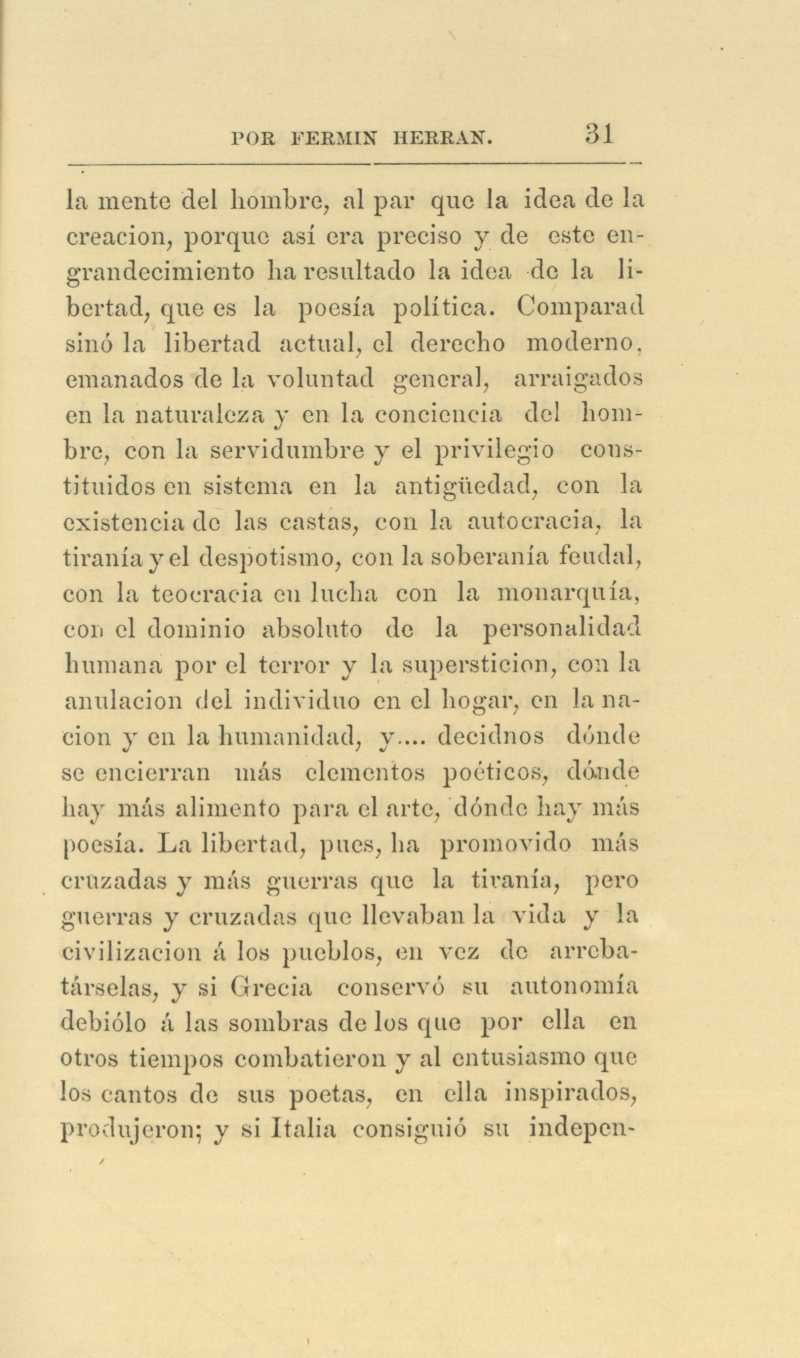 POR FERMIN HERRAN. 31

la mente del hombre, al par que la idea de la creacion, porque así era preciso y de este engrandecimiento ha resultado la idea de la libertad, que es la poesía política. Comparad sinó la libertad actual, el derecho moderno, emanados de la voluntad general, arraigados en la naturaleza y en la conciencia del hombre, con la servidumbre y el privilegio constituidos en sistema en la antigüedad, con la existencia de las castas, con la autocracia, la tiranía y el despotismo, con la soberanía feudal, con la teocracia en lucha con la monarquía, con el dominio absoluto de la personalidad humana por el terror y la supersticion, con la anulacion del individuo en el hogar, en la nacion y en la humanidad, y.... decidnos dónde se encierran más elementos poéticos, dónde hay más alimento para el arte, dónde hay más poesía. La libertad, pues, ha promovido más cruzadas y más guerras que la tiranía, pero guerras y cruzadas que llevaban la vida y la civilizacion á los pueblos, en vez de arrebatárselas, y si Grecia conservó su autonomía debiólo á las sombras de los que por ella en otros tiempos combatieron y al entusiasmo que los cantos de sus poetas, en ella inspirados, produjeron; y si Italia consiguió su indepen-